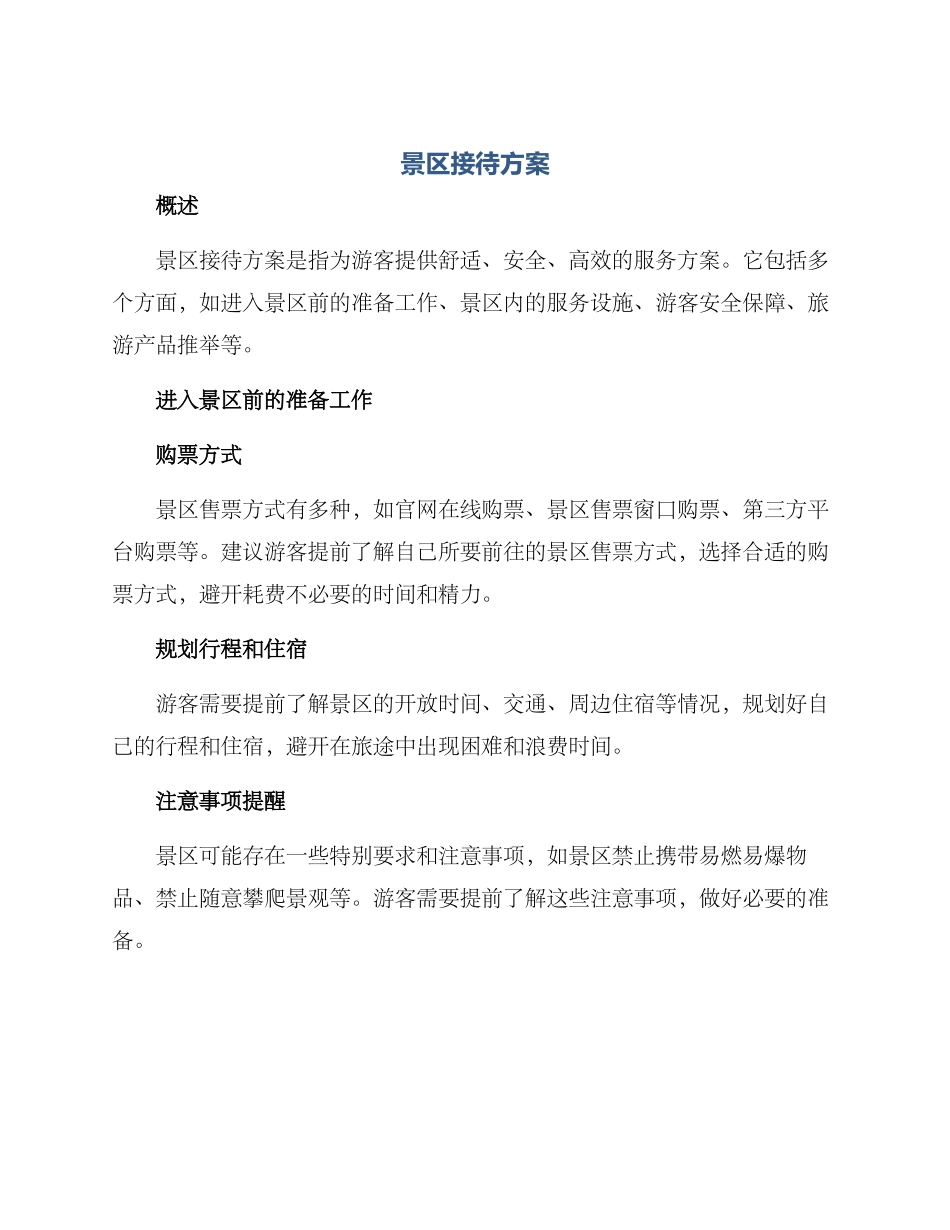 景区接待方案

概述

景区接待方案是指为游客提供舒适、安全、高效的服务方案。它包括多个方面，如进入景区前的准备工作、景区内的服务设施、游客安全保障、旅游产品推举等。

进入景区前的准备工作

购票方式

景区售票方式有多种，如官网在线购票、景区售票窗口购票、第三方平台购票等。建议游客提前了解自己所要前往的景区售票方式，选择合适的购票方式，避开耗费不必要的时间和精力。

规划行程和住宿

游客需要提前了解景区的开放时间、交通、周边住宿等情况，规划好自己的行程和住宿，避开在旅途中出现困难和浪费时间。

注意事项提醒

景区可能存在一些特别要求和注意事项，如景区禁止携带易燃易爆物品、禁止随意攀爬景观等。游客需要提前了解这些注意事项，做好必要的准备。